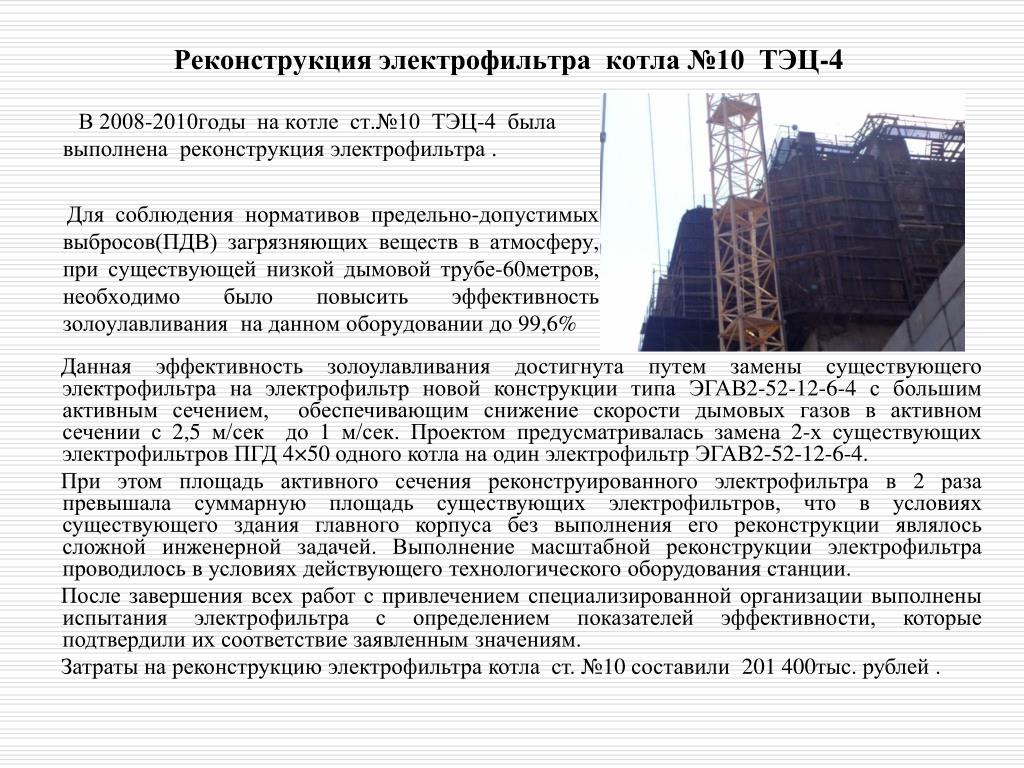 Реконструкция электрофильтра котла №10 ТЭЦ-4

В 2008-2010годы на котле ст.№10 ТЭЦ-4 была выполнена реконструкция электрофильтра .

Для соблюдения нормативов предельно-допустимых выбросов(ПДВ) загрязняющих веществ в атмосферу, при существующей низкой дымовой трубе-60метров, необходимо было повысить эффективность золоулавливания на данном оборудовании до 99,6%

Данная эффективность золоулавливания достигнута путем замены существующего электрофильтра на электрофильтр новой конструкции типа ЭГАВ2-52-12-6-4 с большим активным сечением, обеспечивающим снижение скорости дымовых газов в активном сечении с 2,5 м/сек до 1 м/сек. Проектом предусматривалась замена 2-х существующих электрофильтров ПГД 4×50 одного котла на один электрофильтр ЭГАВ2-52-12-6-4.

При этом площадь активного сечения реконструированного электрофильтра в 2 раза превышала суммарную площадь существующих электрофильтров, что в условиях существующего здания главного корпуса без выполнения его реконструкции являлось сложной инженерной задачей. Выполнение масштабной реконструкции электрофильтра проводилось в условиях действующего технологического оборудования станции.

После завершения всех работ с привлечением специализированной организации выполнены испытания электрофильтра с определением показателей эффективности, которые подтвердили их соответствие заявленным значениям.

Затраты на реконструкцию электрофильтра котла ст. №10 составили 201 400тыс. рублей .